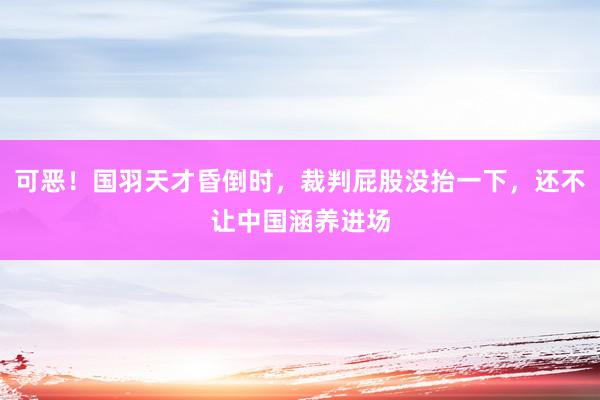 可恶！国羽天才昏倒时，裁判屁股没抬一下，还不让中国涵养进场